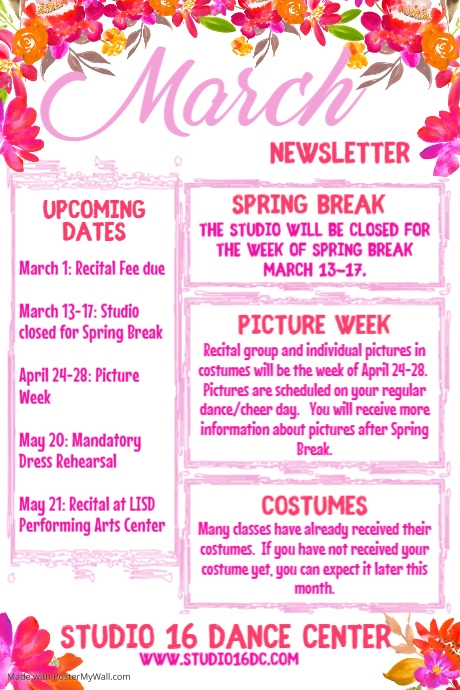 March

NEWSLETTER

UPCOMING DATES

March 1: Recital Fee due

March 13-17: Studio closed for Spring Break

April 24-28: Picture Week

May 20: Mandatory Dress Rehearsal

May 21: Recital at LISD Performing Arts Center

SPRING BREAK

THE STUDIO WILL BE CLOSED FOR THE WEEK OF SPRING BREAK MARCH 13-17.

PICTURE WEEK

Recital group and individual pictures in costumes will be the week of April 24-28. Pictures are scheduled on your regular dance/cheer day. You will receive more information about pictures after Spring Break.

COSTUMES

Many classes have already received their costumes. If you have not received your costume yet, you can expect it later this month.

STUDIO 16 DANCE CENTER

WWW.STUDIO16DC.COM

Made with PosterMyWall.com